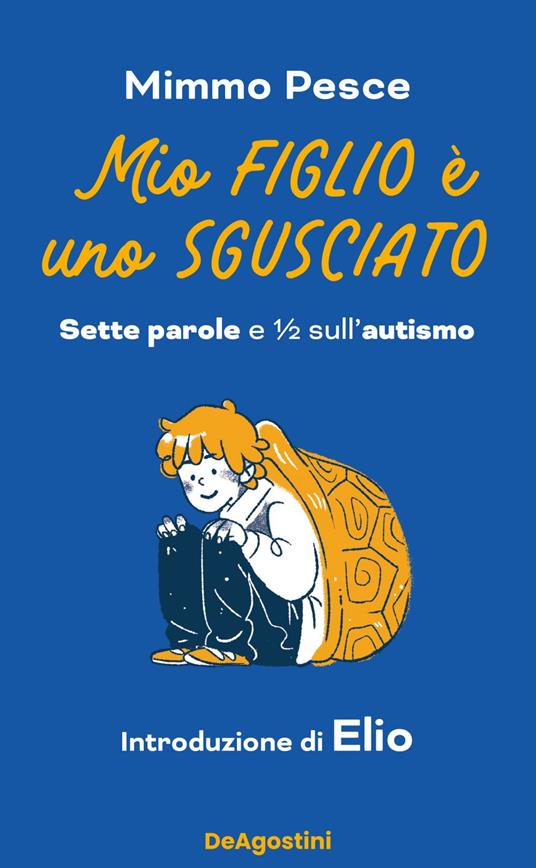 Mimmo Pesce

Mio FIGLIO è uno SGUSCIATO

Sette parole e ½ sull'autismo

Introduzione di Elio

DeAgostini